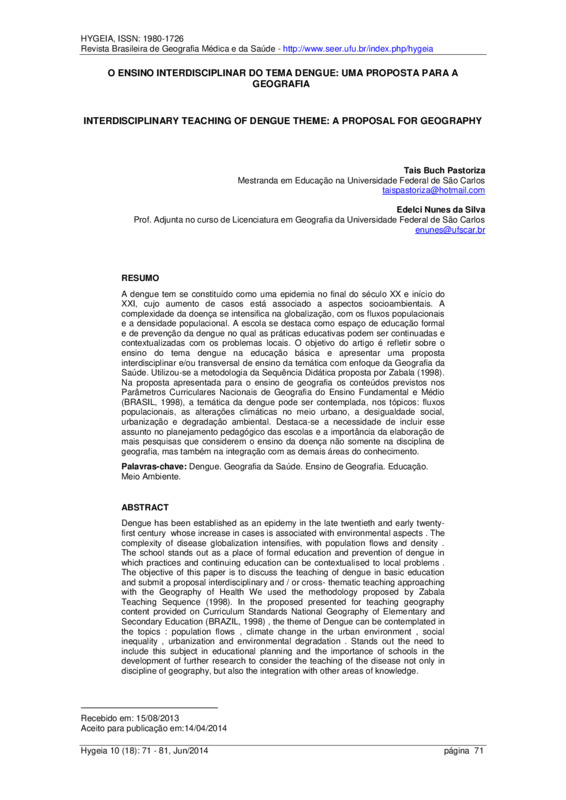 HYGEIA, ISSN: 1980-1726
Revista Brasileira de Geografia Médica e da Saúde - http://www.seer.ufu.br/index.php/hygeia

O ENSINO INTERDISCIPLINAR DO TEMA DENGUE: UMA PROPOSTA PARA A GEOGRAFIA

INTERDISCIPLINARY TEACHING OF DENGUE THEME: A PROPOSAL FOR GEOGRAPHY

Tais Buch Pastoriza
Mestranda em Educação na Universidade Federal de São Carlos
taispastoriza@hotmail.com

Edelci Nunes da Silva
Prof. Adjunta no curso de Licenciatura em Geografia da Universidade Federal de São Carlos
enunes@ufscar.br

RESUMO

A dengue tem se constituído como uma epidemia no final do século XX e início do XXI, cujo aumento de casos está associado a aspectos socioambientais. A complexidade da doença se intensifica na globalização, com os fluxos populacionais e a densidade populacional. A escola se destaca como espaço de educação formal e de prevenção da dengue no qual as práticas educativas podem ser continuadas e contextualizadas com os problemas locais. O objetivo do artigo é refletir sobre o ensino do tema dengue na educação básica e apresentar uma proposta interdisciplinar e/ou transversal de ensino da temática com enfoque da Geografia da Saúde. Utilizou-se a metodologia da Sequência Didática proposta por Zabala (1998). Na proposta apresentada para o ensino de geografia os conteúdos previstos nos Parâmetros Curriculares Nacionais de Geografia do Ensino Fundamental e Médio (BRASIL, 1998), a temática da dengue pode ser contemplada, nos tópicos: fluxos populacionais, as alterações climáticas no meio urbano, a desigualdade social, urbanização e degradação ambiental. Destaca-se a necessidade de incluir esse assunto no planejamento pedagógico das escolas e a importância da elaboração de mais pesquisas que considerem o ensino da doença não somente na disciplina de geografia, mas também na integração com as demais áreas do conhecimento.

Palavras-chave: Dengue. Geografia da Saúde. Ensino de Geografia. Educação. Meio Ambiente.

ABSTRACT

Dengue has been established as an epidemy in the late twentieth and early twenty-first century whose increase in cases is associated with environmental aspects . The complexity of disease globalization intensifies, with population flows and density . The school stands out as a place of formal education and prevention of dengue in which practices and continuing education can be contextualised to local problems . The objective of this paper is to discuss the teaching of dengue in basic education and submit a proposal interdisciplinary and / or cross- thematic teaching approaching with the Geography of Health We used the methodology proposed by Zabala Teaching Sequence (1998). In the proposed presented for teaching geography content provided on Curriculum Standards National Geography of Elementary and Secondary Education (BRAZIL, 1998) , the theme of Dengue can be contemplated in the topics : population flows , climate change in the urban environment , social inequality , urbanization and environmental degradation . Stands out the need to include this subject in educational planning and the importance of schools in the development of further research to consider the teaching of the disease not only in discipline of geography, but also the integration with other areas of knowledge.

Recebido em: 15/08/2013
Aceito para publicação em:14/04/2014

Hygeia 10 (18): 71 - 81, Jun/2014 página 71